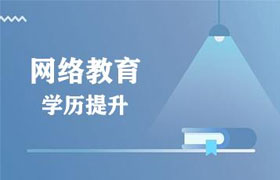 网络教育
学历提升